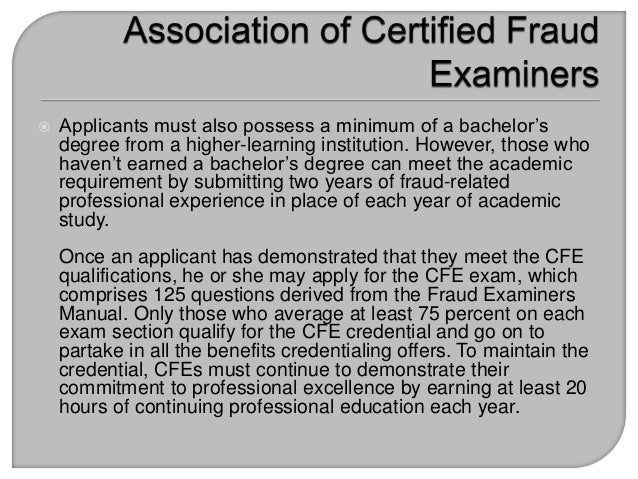 Association of Certified Fraud Examiners

• Applicants must also possess a minimum of a bachelor's degree from a higher-learning institution. However, those who haven't earned a bachelor's degree can meet the academic requirement by submitting two years of fraud-related professional experience in place of each year of academic study.

Once an applicant has demonstrated that they meet the CFE qualifications, he or she may apply for the CFE exam, which comprises 125 questions derived from the Fraud Examiners Manual. Only those who average at least 75 percent on each exam section qualify for the CFE credential and go on to partake in all the benefits credentialing offers. To maintain the credential, CFEs must continue to demonstrate their commitment to professional excellence by earning at least 20 hours of continuing professional education each year.